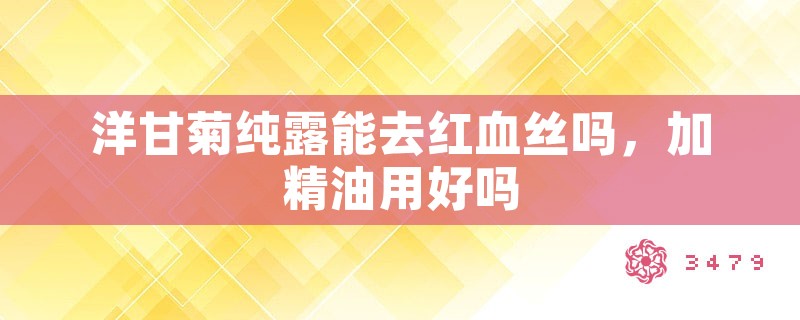 洋甘菊纯露能去红血丝吗，加精油用好吗

3479